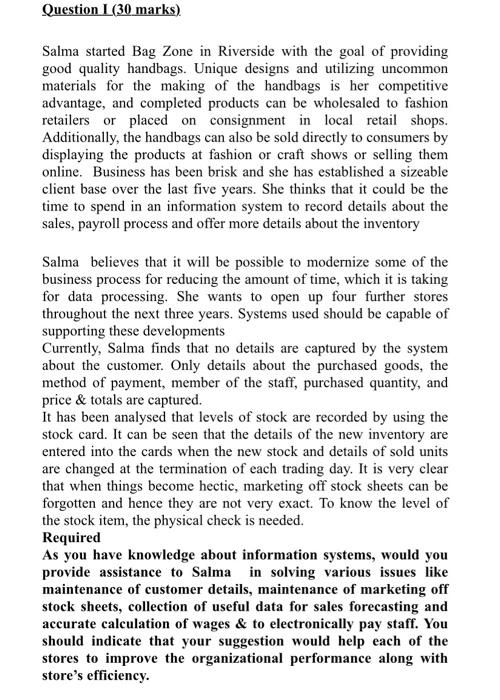 Question I (30 marks)

Salma started Bag Zone in Riverside with the goal of providing good quality handbags. Unique designs and utilizing uncommon materials for the making of the handbags is her competitive advantage, and completed products can be wholesaled to fashion retailers or placed on consignment in local retail shops. Additionally, the handbags can also be sold directly to consumers by displaying the products at fashion or craft shows or selling them online. Business has been brisk and she has established a sizeable client base over the last five years. She thinks that it could be the time to spend in an information system to record details about the sales, payroll process and offer more details about the inventory

Salma believes that it will be possible to modernize some of the business process for reducing the amount of time, which it is taking for data processing. She wants to open up four further stores throughout the next three years. Systems used should be capable of supporting these developments
Currently, Salma finds that no details are captured by the system about the customer. Only details about the purchased goods, the method of payment, member of the staff, purchased quantity, and price & totals are captured.
It has been analysed that levels of stock are recorded by using the stock card. It can be seen that the details of the new inventory are entered into the cards when the new stock and details of sold units are changed at the termination of each trading day. It is very clear that when things become hectic, marketing off stock sheets can be forgotten and hence they are not very exact. To know the level of the stock item, the physical check is needed.
Required
As you have knowledge about information systems, would you provide assistance to Salma in solving various issues like maintenance of customer details, maintenance of marketing off stock sheets, collection of useful data for sales forecasting and accurate calculation of wages & to electronically pay staff. You should indicate that your suggestion would help each of the stores to improve the organizational performance along with store's efficiency.